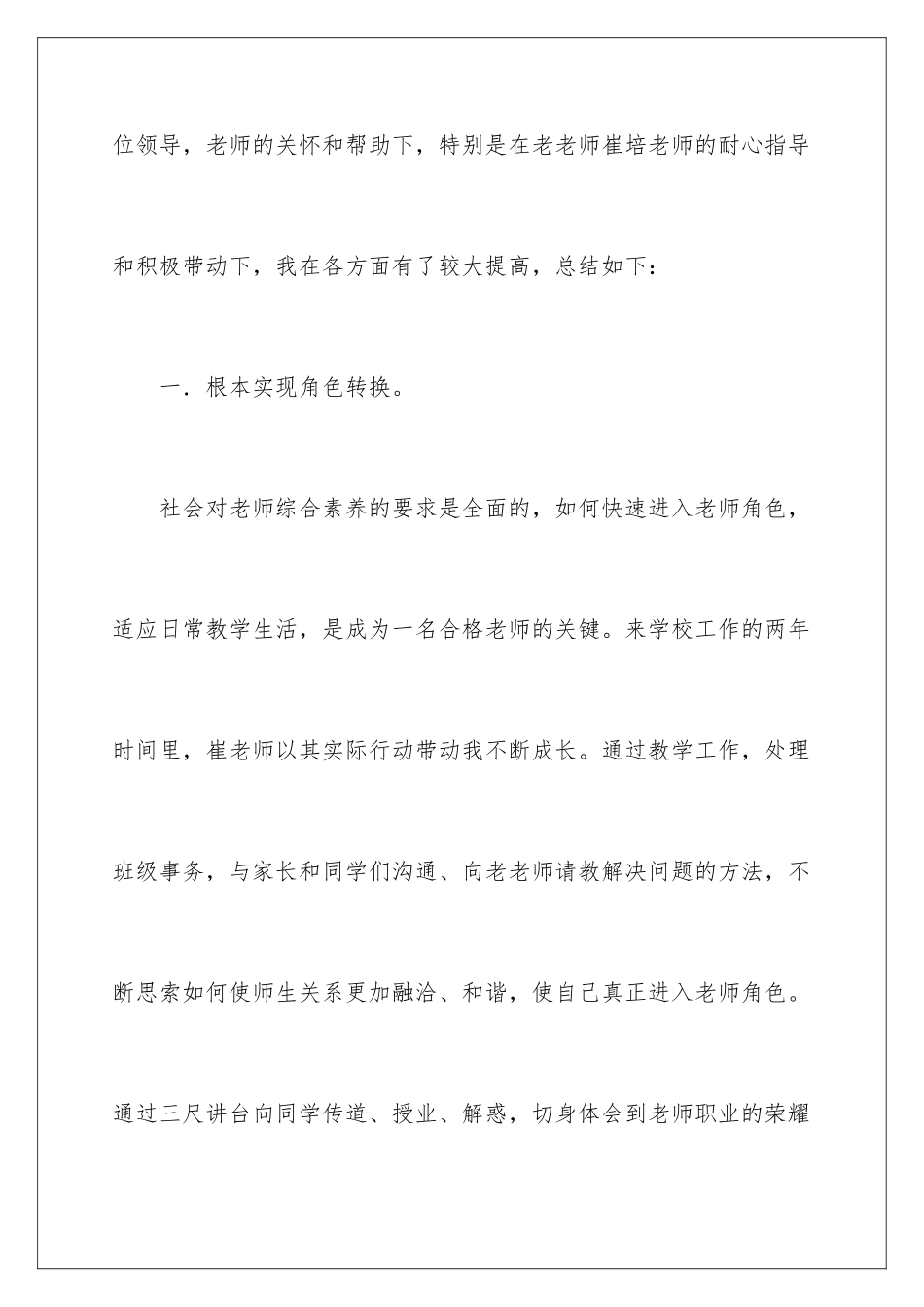 位领导，老师的关怀和帮助下，特别是在老老师崔培老师的耐心指导和积极带动下，我在各方面有了较大提高，总结如下：

一．根本实现角色转换。

社会对老师综合素养的要求是全面的，如何快速进入老师角色，适应日常教学生活，是成为一名合格老师的关键。来学校工作的两年时间里，崔老师以其实际行动带动我不断成长。通过教学工作，处理班级事务，与家长和同学们沟通、向老老师请教解决问题的方法，不断思索如何使师生关系更加融洽、和谐，使自己真正进入老师角色。通过三尺讲台向同学传道、授业、解惑，切身体会到老师职业的荣耀